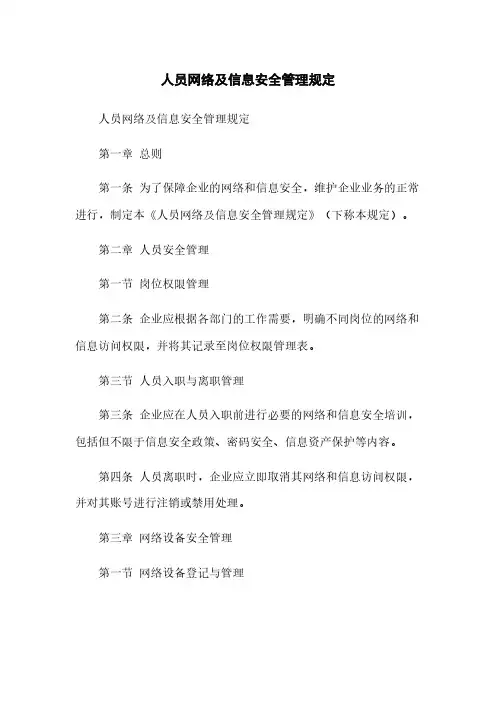 人员网络及信息安全管理规定

人员网络及信息安全管理规定

第一章 总则

第一条 为了保障企业的网络和信息安全，维护企业业务的正常进行，制定本《人员网络及信息安全管理规定》（下称本规定）。

第二章 人员安全管理

第一节 岗位权限管理

第二条 企业应根据各部门的工作需要，明确不同岗位的网络和信息访问权限，并将其记录至岗位权限管理表。

第三节 人员入职与离职管理

第三条 企业应在人员入职前进行必要的网络和信息安全培训，包括但不限于信息安全政策、密码安全、信息资产保护等内容。

第四条 人员离职时，企业应立即取消其网络和信息访问权限，并对其账号进行注销或禁用处理。

第三章 网络设备安全管理

第一节 网络设备登记与管理